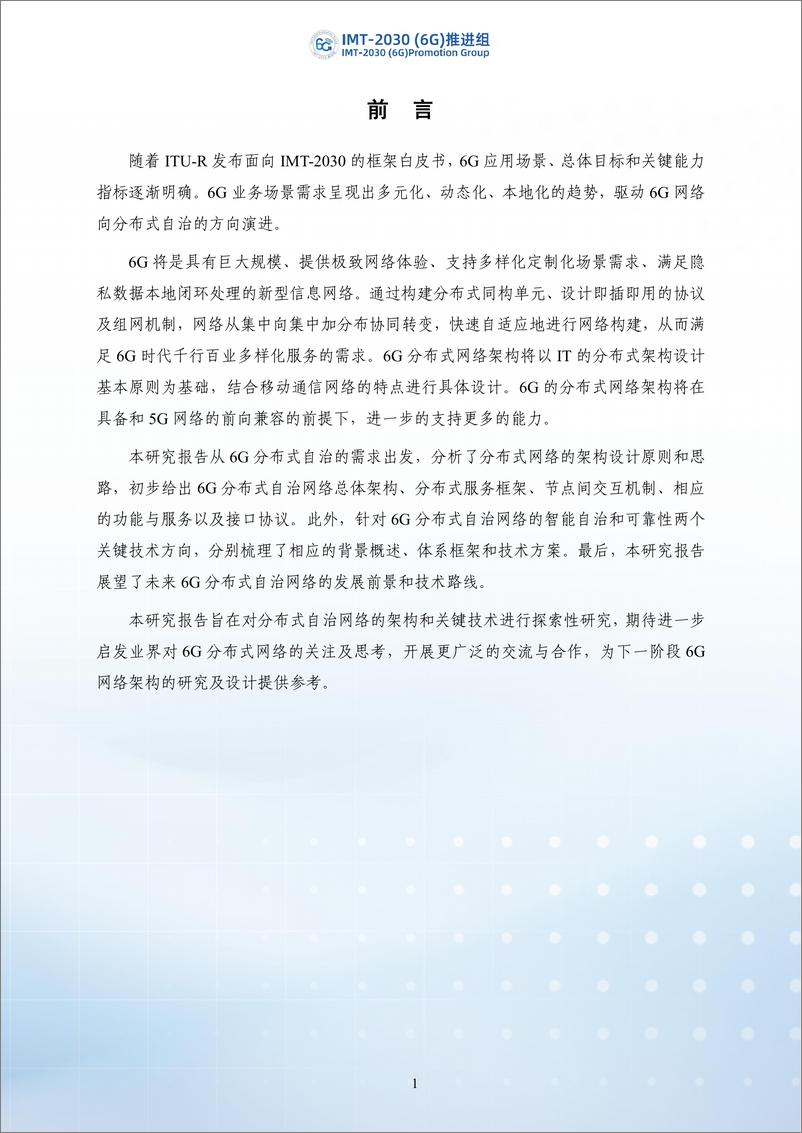 6G IMT-2030 (6G)推进组
IMT-2030 (6G)Promotion Group

前 言

随着 ITU-R 发布面向 IMT-2030 的框架白皮书，6G 应用场景、总体目标和关键能力指标逐渐明确。6G 业务场景需求呈现出多元化、动态化、本地化的趋势，驱动 6G 网络向分布式自治的方向演进。

6G 将是具有巨大规模、提供极致网络体验、支持多样化定制化场景需求、满足隐私数据本地闭环处理的新型信息网络。通过构建分布式同构单元、设计即插即用的协议及组网机制，网络从集中向集中加分布协同转变，快速自适应地进行网络构建，从而满足 6G 时代千行百业多样化服务的需求。6G 分布式网络架构将以 IT 的分布式架构设计基本原则为基础，结合移动通信网络的特点进行具体设计。6G 的分布式网络架构将在具备和 5G 网络的前向兼容的前提下，进一步的支持更多的能力。

本研究报告从 6G 分布式自治的需求出发，分析了分布式网络的架构设计原则和思路，初步给出 6G 分布式自治网络总体架构、分布式服务框架、节点间交互机制、相应的功能与服务以及接口协议。此外，针对 6G 分布式自治网络的智能自治和可靠性两个关键技术方向，分别梳理了相应的背景概述、体系框架和技术方案。最后，本研究报告展望了未来 6G 分布式自治网络的发展前景和技术路线。

本研究报告旨在对分布式自治网络的架构和关键技术进行探索性研究，期待进一步启发业界对 6G 分布式网络的关注及思考，开展更广泛的交流与合作，为下一阶段 6G 网络架构的研究及设计提供参考。

1